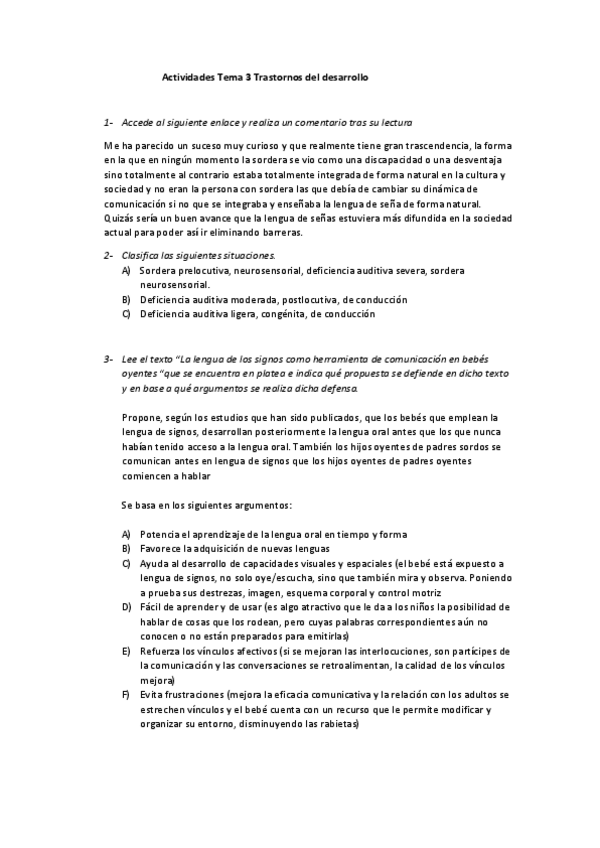 Actividades Tema 3 Trastornos del desarrollo

1- Accede al siguiente enlace y realiza un comentario tras su lectura

Me ha parecido un suceso muy curioso y que realmente tiene gran trascendencia, la forma en la que en ningún momento la sordera se vio como una discapacidad o una desventaja sino totalmente al contrario estaba totalmente integrada de forma natural en la cultura y sociedad y no eran la persona con sordera las que debía de cambiar su dinámica de comunicación si no que se integraba y enseñaba la lengua de seña de forma natural. Quizás sería un buen avance que la lengua de señas estuviera más difundida en la sociedad actual para poder así ir eliminando barreras.

2- Clasifica las siguientes situaciones.
A) Sordera prelocutiva, neurosensorial, deficiencia auditiva severa, sordera neurosensorial.
B) Deficiencia auditiva moderada, postlocutiva, de conducción
C) Deficiencia auditiva ligera, congénita, de conducción

3- Lee el texto "La lengua de los signos como herramienta de comunicación en bebés oyentes "que se encuentra en platea e indica qué propuesta se defiende en dicho texto y en base a qué argumentos se realiza dicha defensa.

Propone, según los estudios que han sido publicados, que los bebés que emplean la lengua de signos, desarrollan posteriormente la lengua oral antes que los que nunca habían tenido acceso a la lengua oral. También los hijos oyentes de padres sordos se comunican antes en lengua de signos que los hijos oyentes de padres oyentes comiencen a hablar

Se basa en los siguientes argumentos:

A) Potencia el aprendizaje de la lengua oral en tiempo y forma
B) Favorece la adquisición de nuevas lenguas
C) Ayuda al desarrollo de capacidades visuales y espaciales (el bebé está expuesto a lengua de signos, no solo oye/escucha, sino que también mira y observa. Poniendo a prueba sus destrezas, imagen, esquema corporal y control motriz
D) Fácil de aprender y de usar (es algo atractivo que le da a los niños la posibilidad de hablar de cosas que los rodean, pero cuyas palabras correspondientes aún no conocen o no están preparados para emitirlas)
E) Refuerza los vínculos afectivos (si se mejoran las interlocuciones, son partícipes de la comunicación y las conversaciones se retroalimentan, la calidad de los vínculos mejora)
F) Evita frustraciones (mejora la eficacia comunicativa y la relación con los adultos se estrechen vínculos y el bebé cuenta con un recurso que le permite modificar y organizar su entorno, disminuyendo las rabietas)